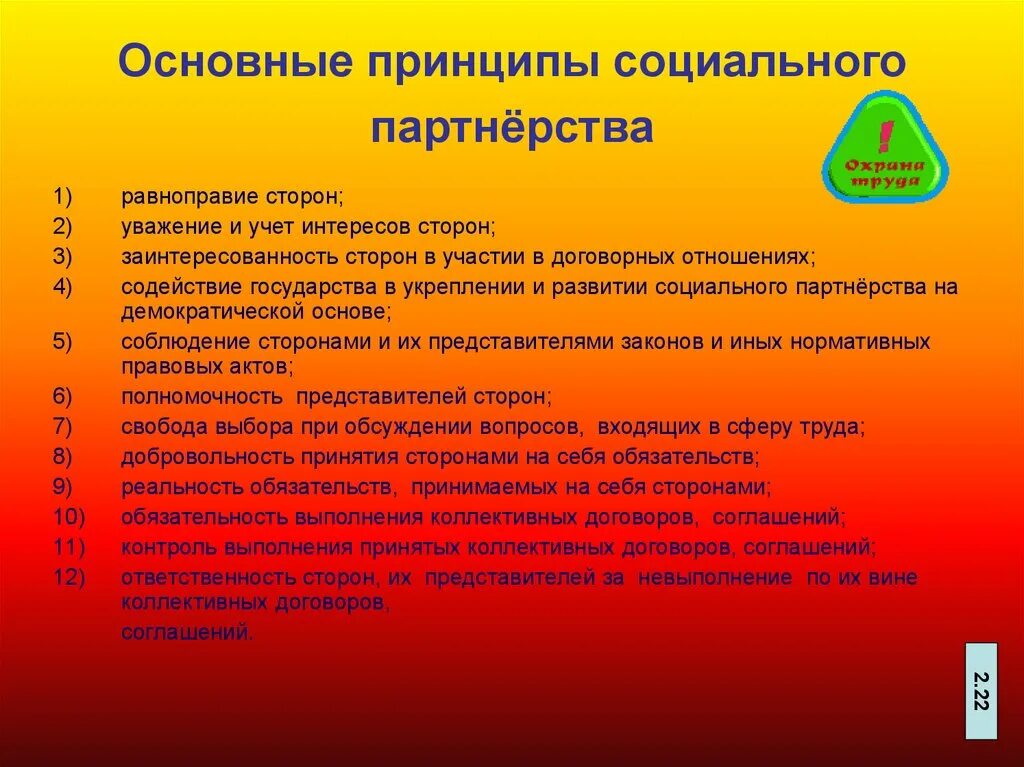 Основные принципы социального партнёрства

! Охрана труда

1) равноправие сторон;
2) уважение и учет интересов сторон;
3) заинтересованность сторон в участии в договорных отношениях;
4) содействие государства в укреплении и развитии социального партнёрства на демократической основе;
5) соблюдение сторонами и их представителями законов и иных нормативных правовых актов;
6) полномочность представителей сторон;
7) свобода выбора при обсуждении вопросов, входящих в сферу труда;
8) добровольность принятия сторонами на себя обязательств;
9) реальность обязательств, принимаемых на себя сторонами;
10) обязательность выполнения коллективных договоров, соглашений;
11) контроль выполнения принятых коллективных договоров, соглашений;
12) ответственность сторон, их представителей за невыполнение по их вине коллективных договоров,
соглашений.

2.22